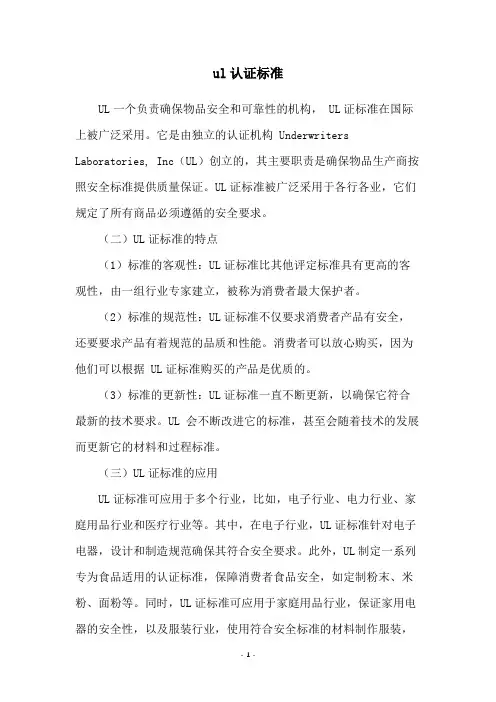 ul 认证标准

UL 一个负责确保物品安全和可靠性的机构， UL 证标准在国际上被广泛采用。它是由独立的认证机构 Underwriters Laboratories, Inc（UL）创立的，其主要职责是确保物品生产商按照安全标准提供质量保证。UL 证标准被广泛采用于各行各业，它们规定了所有商品必须遵循的安全要求。

（二）UL 证标准的特点

（1）标准的客观性：UL 证标准比其他评定标准具有更高的客观性，由一组行业专家建立，被称为消费者最大保护者。

（2）标准的规范性：UL 证标准不仅要求消费者产品有安全，还要要求产品有着规范的品质和性能。消费者可以放心购买，因为他们可以根据 UL 证标准购买的产品是优质的。

（3）标准的更新性：UL 证标准一直不断更新，以确保它符合最新的技术要求。UL 会不断改进它的标准，甚至会随着技术的发展而更新它的材料和过程标准。

（三）UL 证标准的应用

UL 证标准可应用于多个行业，比如，电子行业、电力行业、家庭用品行业和医疗行业等。其中，在电子行业，UL 证标准针对电子电器，设计和制造规范确保其符合安全要求。此外，UL 制定一系列专为食品适用的认证标准，保障消费者食品安全，如定制粉末、米粉、面粉等。同时，UL 证标准可应用于家庭用品行业，保证家用电器的安全性，以及服装行业，使用符合安全标准的材料制作服装，

- 1 -